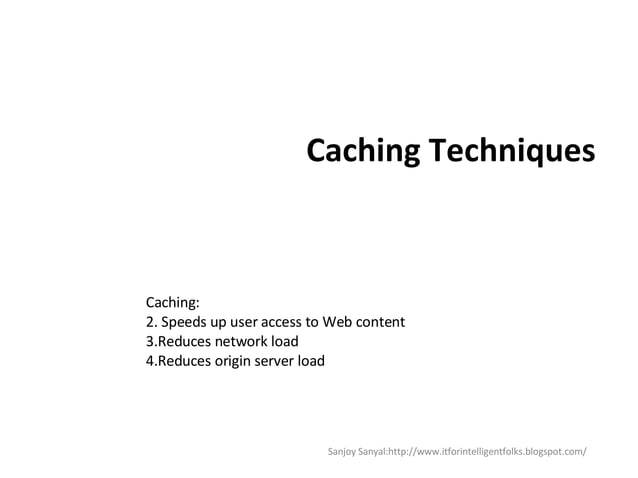 Caching Techniques

Caching:
2. Speeds up user access to Web content
3.Reduces network load
4.Reduces origin server load

Sanjoy Sanyal:http://www.itforintelligentfolks.blogspot.com/